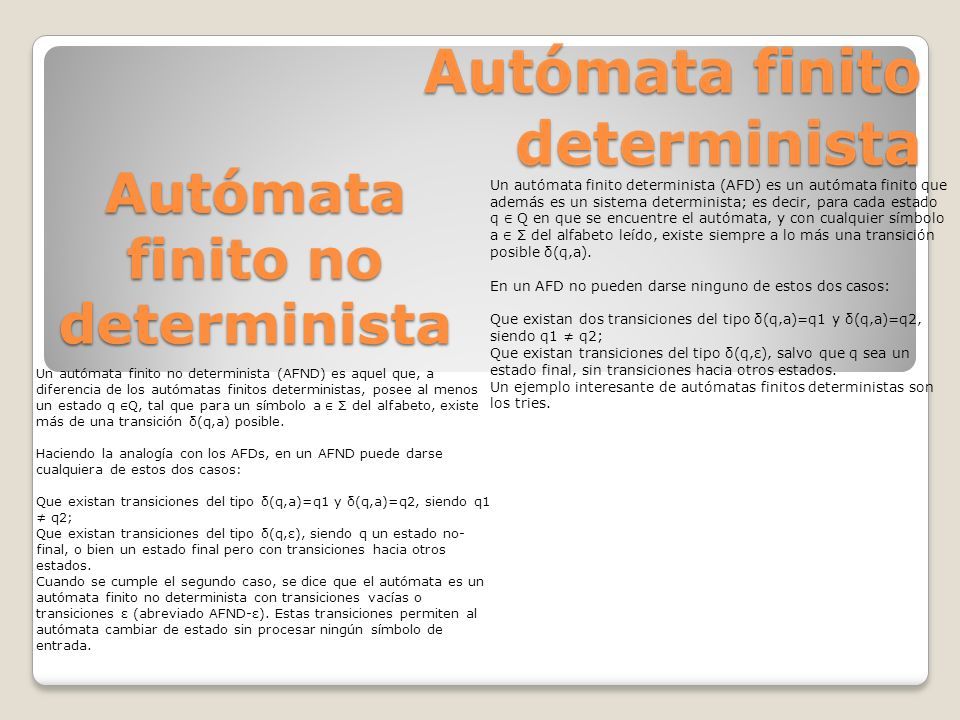 Autómata finito determinista

Un autómata finito determinista (AFD) es un autómata finito que además es un sistema determinista; es decir, para cada estado q ∈ Q en que se encuentre el autómata, y con cualquier símbolo a ∈ Σ del alfabeto leído, existe siempre a lo más una transición posible δ(q,a).

En un AFD no pueden darse ninguno de estos dos casos:

Que existan dos transiciones del tipo δ(q,a)=q1 y δ(q,a)=q2, siendo q1 ≠ q2;
Que existan transiciones del tipo δ(q,ε), salvo que q sea un estado final, sin transiciones hacia otros estados.
Un ejemplo interesante de autómatas finitos deterministas son los tries.

Autómata finito no determinista

Un autómata finito no determinista (AFND) es aquel que, a diferencia de los autómatas finitos deterministas, posee al menos un estado q ∈Q, tal que para un símbolo a ∈ Σ del alfabeto, existe más de una transición δ(q,a) posible.

Haciendo la analogía con los AFDs, en un AFND puede darse cualquiera de estos dos casos:

Que existan transiciones del tipo δ(q,a)=q1 y δ(q,a)=q2, siendo q1 ≠ q2;
Que existan transiciones del tipo δ(q,ε), siendo q un estado no-final, o bien un estado final pero con transiciones hacia otros estados.
Cuando se cumple el segundo caso, se dice que el autómata es un autómata finito no determinista con transiciones vacías o transiciones ε (abreviado AFND-ε). Estas transiciones permiten al autómata cambiar de estado sin procesar ningún símbolo de entrada.